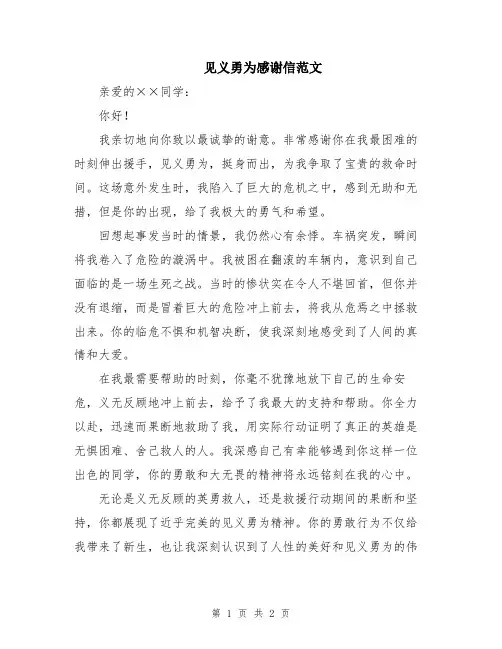 见义勇为感谢信范文

亲爱的××同学：

你好！

我亲切地向你致以最诚挚的谢意。非常感谢你在我最困难的时刻伸出援手，见义勇为，挺身而出，为我争取了宝贵的救命时间。这场意外发生时，我陷入了巨大的危机之中，感到无助和无措，但是你的出现，给了我极大的勇气和希望。

回想起事发当时的情景，我仍然心有余悸。车祸突发，瞬间将我卷入了危险的漩涡中。我被困在翻滚的车辆内，意识到自己面临的是一场生死之战。当时的惨状实在令人不堪回首，但你并没有退缩，而是冒着巨大的危险冲上前去，将我从危焉之中拯救出来。你的临危不惧和机智决断，使我深刻地感受到了人间的真情和大爱。

在我最需要帮助的时刻，你毫不犹豫地放下自己的生命安危，义无反顾地冲上前去，给予了我最大的支持和帮助。你全力以赴，迅速而果断地救助了我，用实际行动证明了真正的英雄是无惧困难、舍己救人的人。我深感自己有幸能够遇到你这样一位出色的同学，你的勇敢和大无畏的精神将永远铭刻在我的心中。

无论是义无反顾的英勇救人，还是救援行动期间的果断和坚持，你都展现了近乎完美的见义勇为精神。你的勇敢行为不仅给我带来了新生，也让我深刻认识到了人性的美好和见义勇为的伟

第 1 页 共 2 页